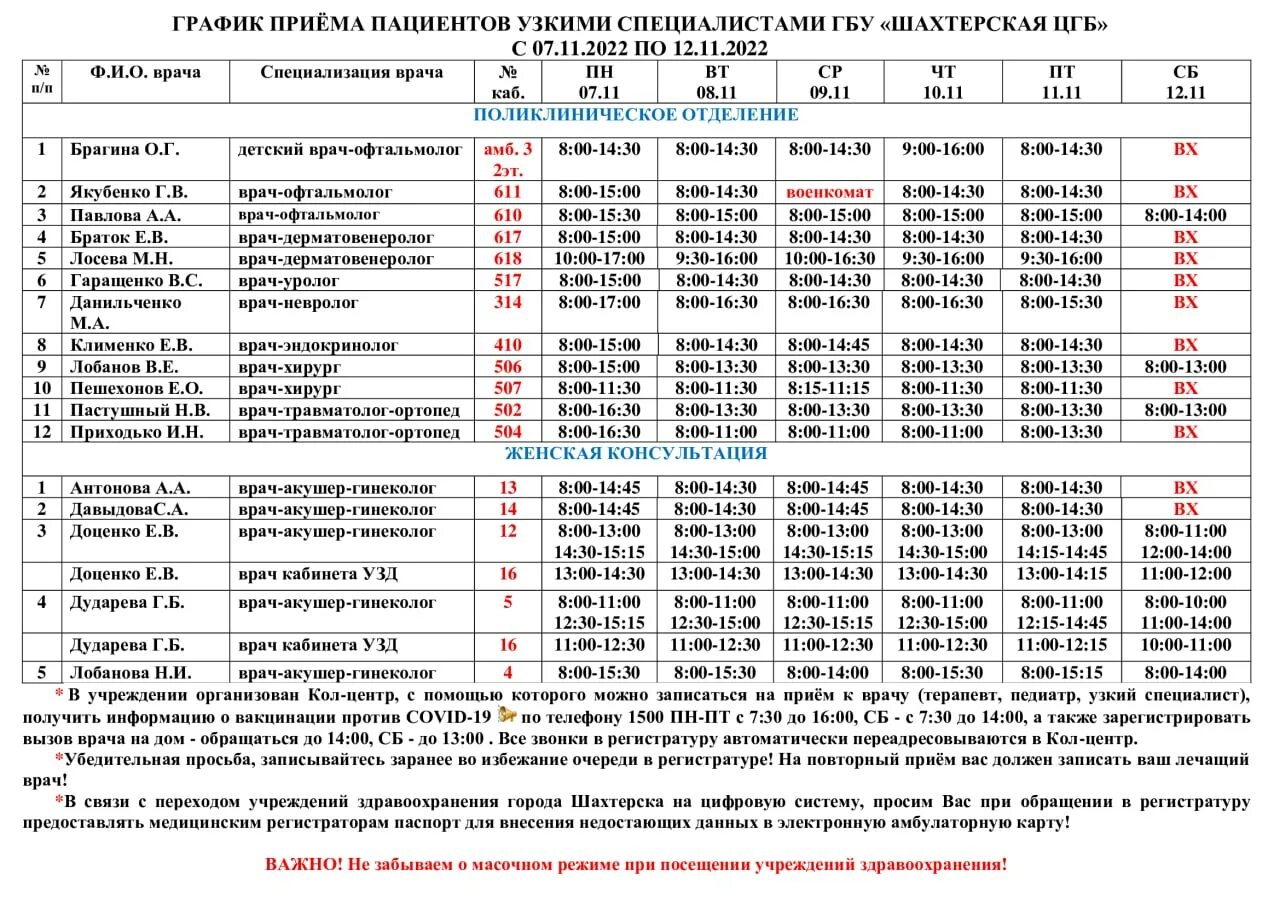 ГРАФИК ПРИЁМА ПАЦИЕНТОВ УЗКИМИ СПЕЦИАЛИСТАМИ ГБУ «ШАХТЕРСКАЯ ЦГБ»
С 07.11.2022 ПО 12.11.2022

| № п/п | Ф.И.О. врача | Специализация врача | № каб. | ПН 07.11 | ВТ 08.11 | СР 09.11 | ЧТ 10.11 | ПТ 11.11 | СБ 12.11 |
|---|---|---|---|---|---|---|---|---|---|
| ПОЛИКЛИНИЧЕСКОЕ ОТДЕЛЕНИЕ | | | | | | | | | |
| 1 | Брагина О.Г. | детский врач-офтальмолог | амб. 3 2эт. | 8:00-14:30 | 8:00-14:30 | 8:00-14:30 | 9:00-16:00 | 8:00-14:30 | ВХ |
| 2 | Якубенко Г.В. | врач-офтальмолог | 611 | 8:00-15:00 | 8:00-14:30 | военкомат | 8:00-14:30 | 8:00-14:30 | ВХ |
| 3 | Павлова А.А. | врач-офтальмолог | 610 | 8:00-15:30 | 8:00-15:00 | 8:00-15:00 | 8:00-15:00 | 8:00-15:00 | 8:00-14:00 |
| 4 | Браток Е.В. | врач-дерматовенеролог | 617 | 8:00-15:00 | 8:00-14:30 | 8:00-14:30 | 8:00-14:30 | 8:00-14:30 | ВХ |
| 5 | Лосева М.Н. | врач-дерматовенеролог | 618 | 10:00-17:00 | 9:30-16:00 | 10:00-16:30 | 9:30-16:00 | 9:30-16:00 | ВХ |
| 6 | Гаращенко В.С. | врач-уролог | 517 | 8:00-15:00 | 8:00-14:30 | 8:00-14:30 | 8:00-14:30 | 8:00-14:30 | ВХ |
| 7 | Данильченко М.А. | врач-невролог | 314 | 8:00-17:00 | 8:00-16:30 | 8:00-16:30 | 8:00-16:30 | 8:00-15:30 | ВХ |
| 8 | Клименко Е.В. | врач-эндокринолог | 410 | 8:00-15:00 | 8:00-14:30 | 8:00-14:45 | 8:00-14:30 | 8:00-14:30 | ВХ |
| 9 | Лобанов В.Е. | врач-хирург | 506 | 8:00-15:00 | 8:00-13:30 | 8:00-13:30 | 8:00-13:30 | 8:00-13:30 | 8:00-13:00 |
| 10 | Пешехонов Е.О. | врач-хирург | 507 | 8:00-11:30 | 8:00-11:30 | 8:15-11:15 | 8:00-11:30 | 8:00-11:30 | ВХ |
| 11 | Пастушный Н.В. | врач-травматолог-ортопед | 502 | 8:00-16:30 | 8:00-13:30 | 8:00-13:30 | 8:00-13:30 | 8:00-13:30 | 8:00-13:00 |
| 12 | Приходько И.Н. | врач-травматолог-ортопед | 504 | 8:00-16:30 | 8:00-11:00 | 8:00-11:00 | 8:00-11:00 | 8:00-13:30 | ВХ |
| ЖЕНСКАЯ КОНСУЛЬТАЦИЯ | | | | | | | | | |
| 1 | Антонова А.А. | врач-акушер-гинеколог | 13 | 8:00-14:45 | 8:00-14:30 | 8:00-14:45 | 8:00-14:30 | 8:00-14:30 | ВХ |
| 2 | ДавыдоваС.А. | врач-акушер-гинеколог | 14 | 8:00-14:45 | 8:00-14:30 | 8:00-14:45 | 8:00-14:30 | 8:00-14:30 | ВХ |
| 3 | Доценко Е.В. | врач-акушер-гинеколог | 12 | 8:00-13:00 14:30-15:15 | 8:00-13:00 14:30-15:00 | 8:00-13:00 14:30-15:15 | 8:00-13:00 14:30-15:00 | 8:00-13:00 14:15-14:45 | 8:00-11:00 12:00-14:00 |
| | Доценко Е.В. | врач кабинета УЗД | 16 | 13:00-14:30 | 13:00-14:30 | 13:00-14:30 | 13:00-14:30 | 13:00-14:15 | 11:00-12:00 |
| 4 | Дударева Г.Б. | врач-акушер-гинеколог | 5 | 8:00-11:00 12:30-15:15 | 8:00-11:00 12:30-15:00 | 8:00-11:00 12:30-15:15 | 8:00-11:00 12:30-15:00 | 8:00-11:00 12:15-14:45 | 8:00-10:00 11:00-14:00 |
| | Дударева Г.Б. | врач кабинета УЗД | 16 | 11:00-12:30 | 11:00-12:30 | 11:00-12:30 | 11:00-12:30 | 11:00-12:15 | 10:00-11:00 |
| 5 | Лобанова Н.И. | врач-акушер-гинеколог | 4 | 8:00-15:30 | 8:00-15:30 | 8:00-14:00 | 8:00-15:30 | 8:00-15:15 | 8:00-14:00 |

* В учреждении организован Кол-центр, с помощью которого можно записаться на приём к врачу (терапевт, педиатр, узкий специалист), получить информацию о вакцинации против COVID-19 по телефону 1500 ПН-ПТ с 7:30 до 16:00, СБ - с 7:30 до 14:00, а также зарегистрировать вызов врача на дом - обращаться до 14:00, СБ - до 13:00 . Все звонки в регистратуру автоматически переадресовываются в Кол-центр.

*Убедительная просьба, записывайтесь заранее во избежание очереди в регистратуре! На повторный приём вас должен записать ваш лечащий врач!

*В связи с переходом учреждений здравоохранения города Шахтерска на цифровую систему, просим Вас при обращении в регистратуру предоставлять медицинским регистраторам паспорт для внесения недостающих данных в электронную амбулаторную карту!

ВАЖНО! Не забываем о масочном режиме при посещении учреждений здравоохранения!